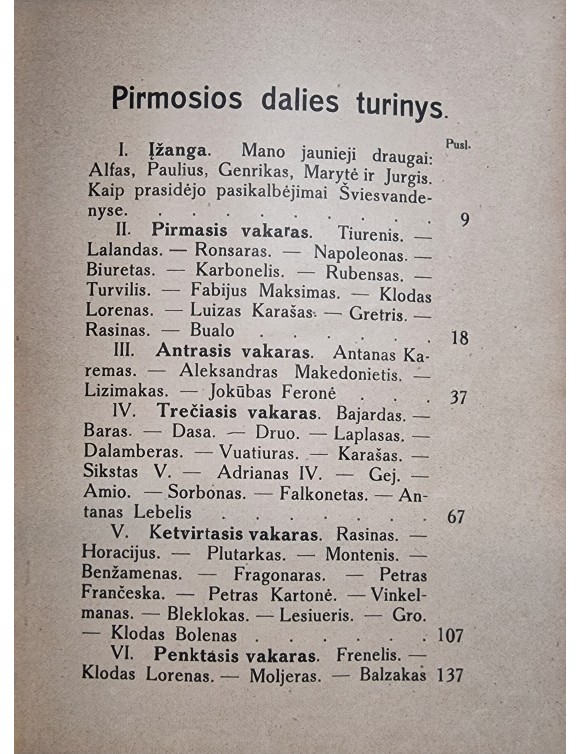 Pirmosios dalies turinys.

Pusl.

I. Įžanga. Mano jaunieji draugai: Alfas, Paulius, Genrikas, Marytė ir Jurgis. Kaip prasidėjo pasikalbėjimai Šviesvandenyse. . . . . . . . . . 9

II. Pirmasis vakaras. Tiurenis. — Lalandas. — Ronsaras. — Napoleonas. — Biuretas. — Karbonelis. — Rubensas. — Turvilis. — Fabijus Maksimas. — Klodas Lorenas. — Luizas Karašas. — Gretris. — Rasinas. — Bualo . . . . . . 18

III. Antrasis vakaras. Antanas Karemas. — Aleksandras Makedonietis. — Lizimakas. — Jokūbas Feronė . . . 37

IV. Trečiasis vakaras. Bajardas. — Baras. — Dasa. — Druo. — Laplasas. — Dalamberas. — Vuatiuras. — Karašas. — Sikstas V. — Adrianas IV. — Gej. — Amio. — Sorbonas. — Falkonetas. — Antanas Lebelis . . . . . . . 67

V. Ketvirtasis vakaras. Rasinas. — Horacijus. — Plutarkas. — Montenis. — Benžamenas. — Fragonaras. — Petras Frančeska. — Petras Kartonė. — Vinkelmanas. — Bleklokas. — Lesiueris. — Gro. — Klodas Bolenas . . . . . . 107

VI. Penktasis vakaras. Frenelis. — Klodas Lorenas. — Moljeras. — Balzakas 137